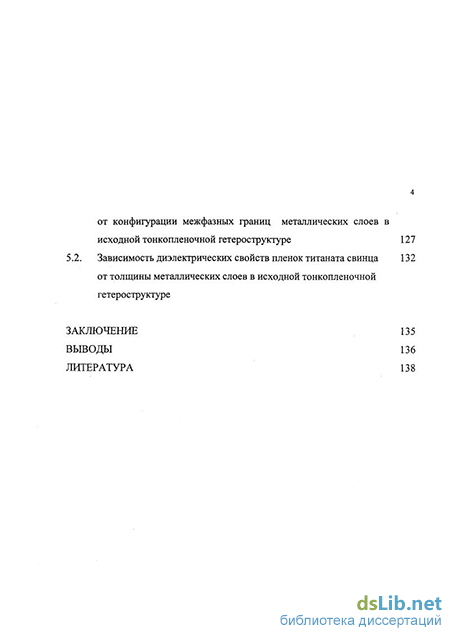 4

от конфигурации межфазных границ металлических слоев в исходной тонкопленочной гетероструктуре 127

5.2. Зависимость диэлектрических свойств пленок титаната свинца от толщины металлических слоев в исходной тонкопленочной гетероструктуре 132

ЗАКЛЮЧЕНИЕ 135

ВЫВОДЫ 136

ЛИТЕРАТУРА 138

dsLib.net
библиотека диссертаций